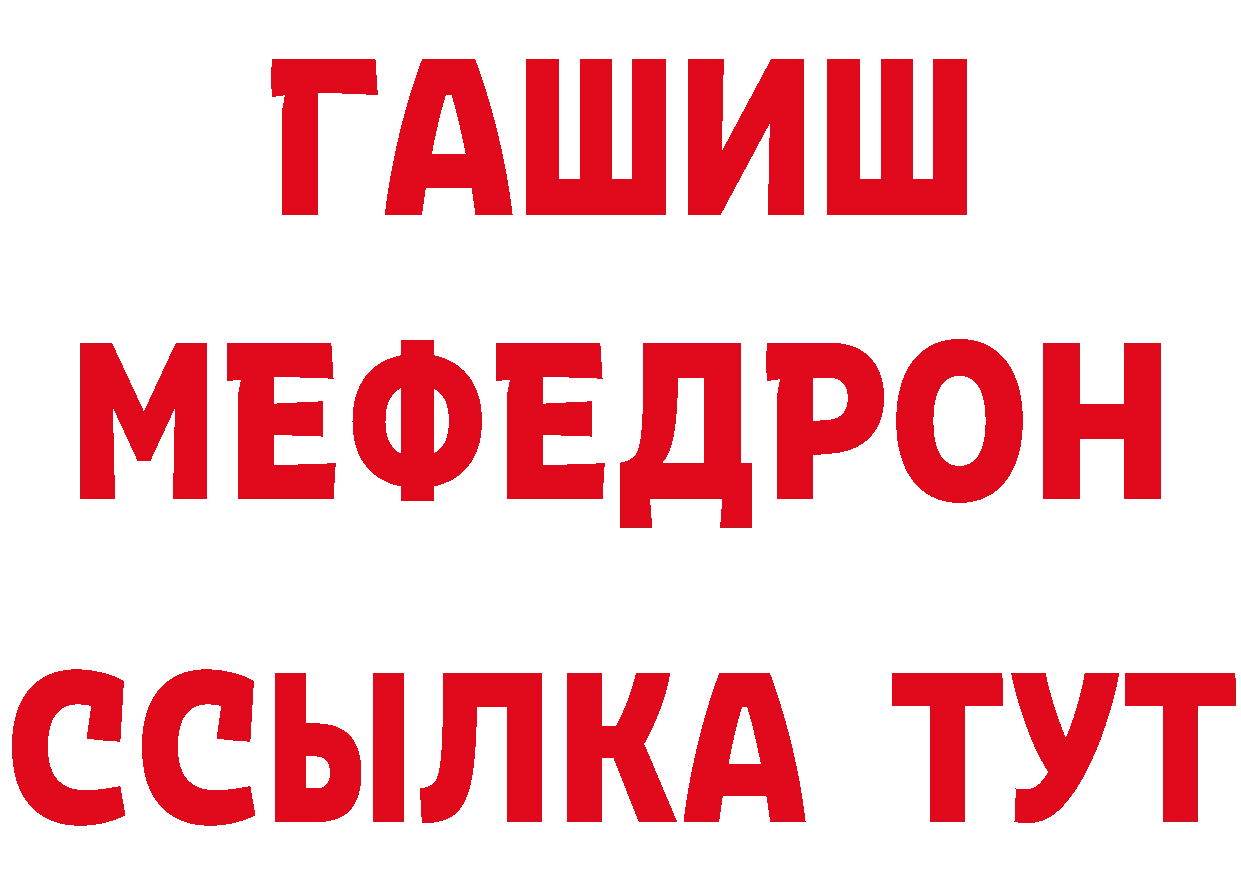 ГАШИШ
МЕФЕДРОН
ССЫЛКА ТУТ